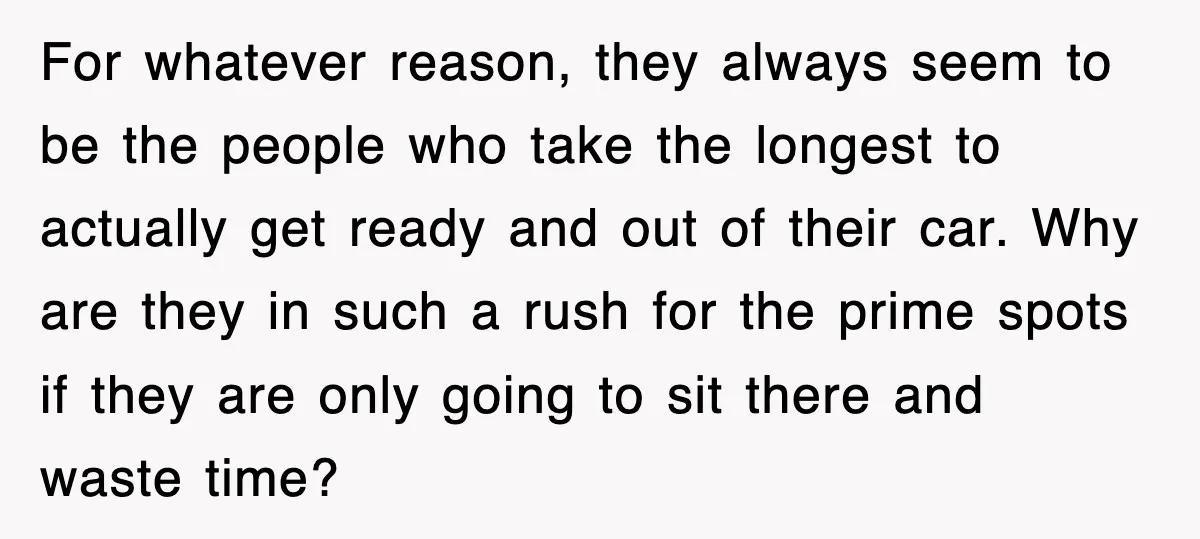 For whatever reason, they always seem to be the people who take the longest to actually get ready and out of their car. Why are they in such a rush for the prime spots if they are only going to sit there and waste time?